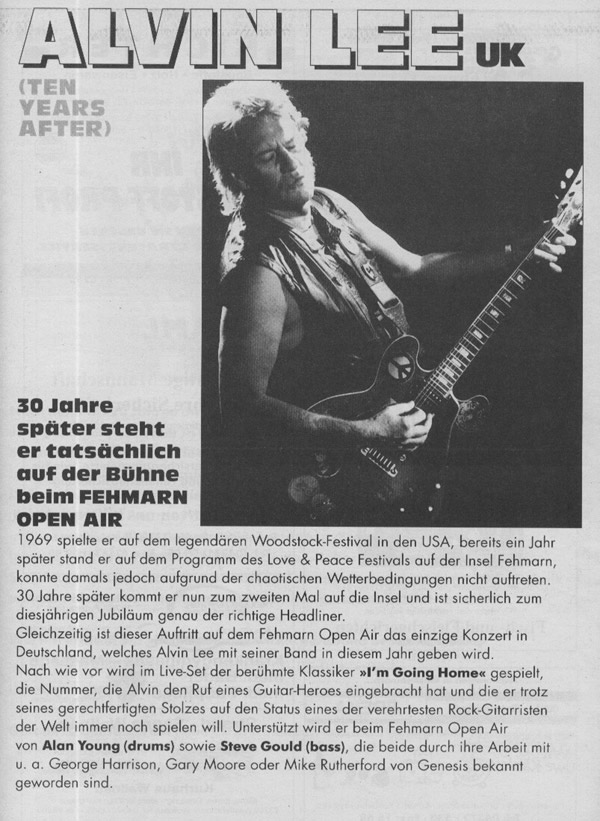 ALVIN LEE UK

(TEN YEARS AFTER)

30 Jahre später steht er tatsächlich auf der Bühne beim FEHMARN OPEN AIR

1969 spielte er auf dem legendären Woodstock-Festival in den USA, bereits ein Jahr später stand er auf dem Programm des Love & Peace Festivals auf der Insel Fehmarn, konnte damals jedoch aufgrund der chaotischen Wetterbedingungen nicht auftreten. 30 Jahre später kommt er nun zum zweiten Mal auf die Insel und ist sicherlich zum diesjährigen Jubiläum genau der richtige Headliner.
Gleichzeitig ist dieser Auftritt auf dem Fehmarn Open Air das einzige Konzert in Deutschland, welches Alvin Lee mit seiner Band in diesem Jahr geben wird.
Nach wie vor wird im Live-Set der berühmte Klassiker »I'm Going Home« gespielt, die Nummer, die Alvin den Ruf eines Guitar-Heroes eingebracht hat und die er trotz seines gerechtfertigten Stolzes auf den Status eines der verehrtesten Rock-Gitarristen der Welt immer noch spielen will. Unterstützt wird er beim Fehmarn Open Air von Alan Young (drums) sowie Steve Gould (bass), die beide durch ihre Arbeit mit u. a. George Harrison, Gary Moore oder Mike Rutherford von Genesis bekannt geworden sind.